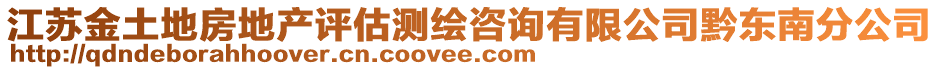 江苏金土地房地产评估测绘咨询有限公司黔东南分公司
http://qdndeborahhoover.cn.coovee.com